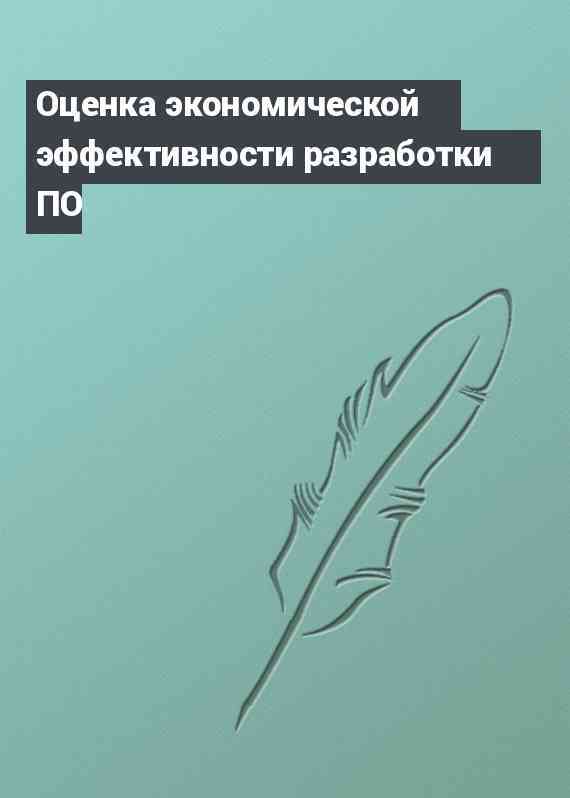 Оценка экономической эффективности разработки ПО